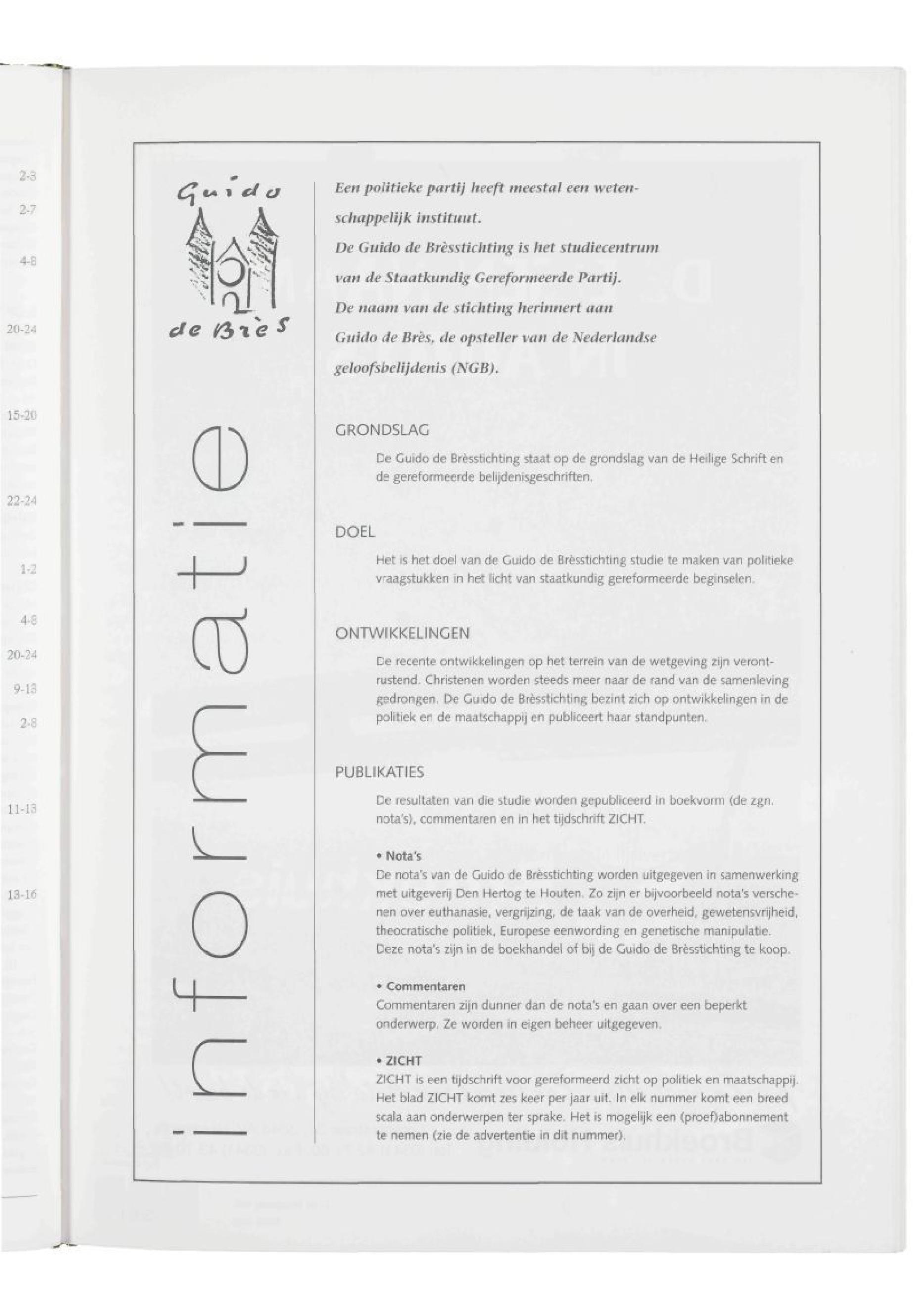 2-3
2-7
4-8
20-24
15-20
22-24
1-2
4-8
20-24
9-13
2-8
11-13
13-16

Guido de Brès

informatie

Een politieke partij heeft meestal een wetenschappelijk instituut.
De Guido de Brèsstichting is het studiecentrum van de Staatkundig Gereformeerde Partij.
De naam van de stichting herinnert aan Guido de Brès, de opsteller van de Nederlandse geloofsbelijdenis (NGB).

GRONDSLAG

De Guido de Brèsstichting staat op de grondslag van de Heilige Schrift en de gereformeerde belijdenisgeschriften.

DOEL

Het is het doel van de Guido de Brèsstichting studie te maken van politieke vraagstukken in het licht van staatkundig gereformeerde beginselen.

ONTWIKKELINGEN

De recente ontwikkelingen op het terrein van de wetgeving zijn verontrustend. Christenen worden steeds meer naar de rand van de samenleving gedrongen. De Guido de Brèsstichting bezint zich op ontwikkelingen in de politiek en de maatschappij en publiceert haar standpunten.

PUBLIKATIES

De resultaten van die studie worden gepubliceerd in boekvorm (de zgn. nota's), commentaren en in het tijdschrift ZICHT.

• Nota's
De nota's van de Guido de Brèsstichting worden uitgegeven in samenwerking met uitgeverij Den Hertog te Houten. Zo zijn er bijvoorbeeld nota's verschenen over euthanasie, vergrijzing, de taak van de overheid, gewetensvrijheid, theocratische politiek, Europese eenwording en genetische manipulatie. Deze nota's zijn in de boekhandel of bij de Guido de Brèsstichting te koop.

• Commentaren
Commentaren zijn dunner dan de nota's en gaan over een beperkt onderwerp. Ze worden in eigen beheer uitgegeven.

• ZICHT
ZICHT is een tijdschrift voor gereformeerd zicht op politiek en maatschappij. Het blad ZICHT komt zes keer per jaar uit. In elk nummer komt een breed scala aan onderwerpen ter sprake. Het is mogelijk een (proef)abonnement te nemen (zie de advertentie in dit nummer).